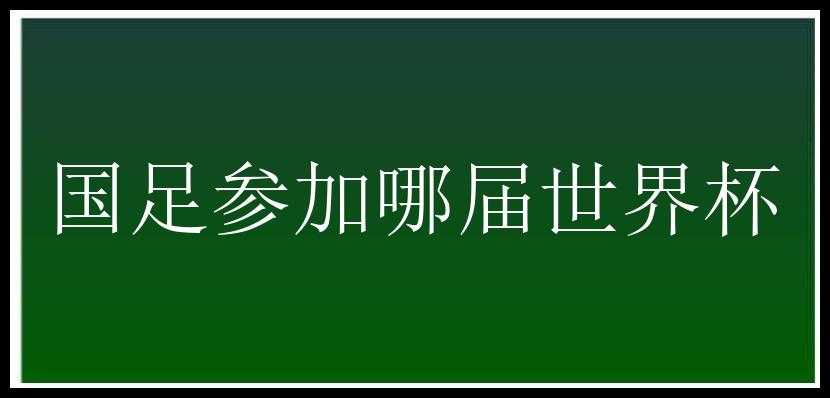 国足参加哪届世界杯